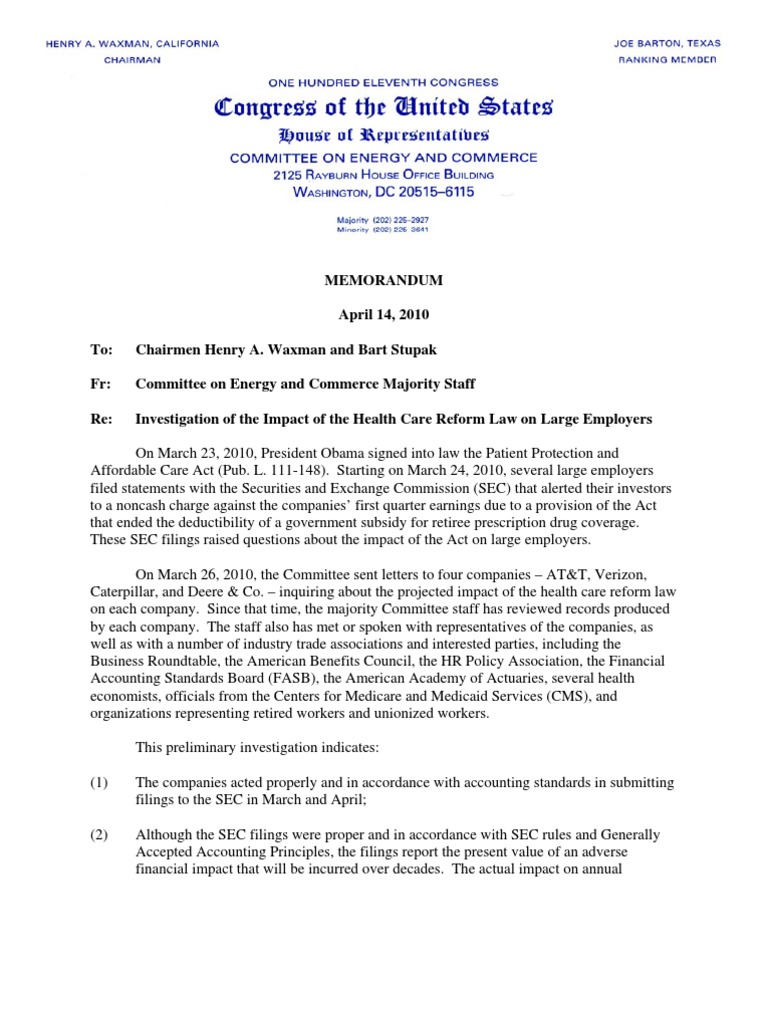 HENRY A. WAXMAN, CALIFORNIA
CHAIRMAN

JOE BARTON, TEXAS
RANKING MEMBER

ONE HUNDRED ELEVENTH CONGRESS
Congress of the United States
House of Representatives
COMMITTEE ON ENERGY AND COMMERCE
2125 RAYBURN HOUSE OFFICE BUILDING
WASHINGTON, DC 20515–6115

Majority (202) 225–2927
Minority (202) 225–3641

MEMORANDUM

April 14, 2010

To: Chairmen Henry A. Waxman and Bart Stupak

Fr: Committee on Energy and Commerce Majority Staff

Re: Investigation of the Impact of the Health Care Reform Law on Large Employers

On March 23, 2010, President Obama signed into law the Patient Protection and Affordable Care Act (Pub. L. 111-148). Starting on March 24, 2010, several large employers filed statements with the Securities and Exchange Commission (SEC) that alerted their investors to a noncash charge against the companies' first quarter earnings due to a provision of the Act that ended the deductibility of a government subsidy for retiree prescription drug coverage. These SEC filings raised questions about the impact of the Act on large employers.

On March 26, 2010, the Committee sent letters to four companies – AT&T, Verizon, Caterpillar, and Deere & Co. – inquiring about the projected impact of the health care reform law on each company. Since that time, the majority Committee staff has reviewed records produced by each company. The staff also has met or spoken with representatives of the companies, as well as with a number of industry trade associations and interested parties, including the Business Roundtable, the American Benefits Council, the HR Policy Association, the Financial Accounting Standards Board (FASB), the American Academy of Actuaries, several health economists, officials from the Centers for Medicare and Medicaid Services (CMS), and organizations representing retired workers and unionized workers.

This preliminary investigation indicates:

(1) The companies acted properly and in accordance with accounting standards in submitting filings to the SEC in March and April;

(2) Although the SEC filings were proper and in accordance with SEC rules and Generally Accepted Accounting Principles, the filings report the present value of an adverse financial impact that will be incurred over decades. The actual impact on annual